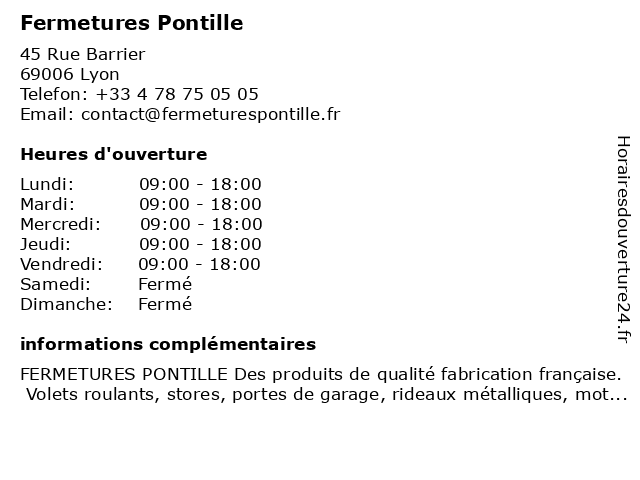 Fermetures Pontille

45 Rue Barrier
69006 Lyon
Telefon: +33 4 78 75 05 05
Email: contact@fermeturespontille.fr

Heures d'ouverture

| | |
|---|---|
| Lundi: | 09:00 - 18:00 |
| Mardi: | 09:00 - 18:00 |
| Mercredi: | 09:00 - 18:00 |
| Jeudi: | 09:00 - 18:00 |
| Vendredi: | 09:00 - 18:00 |
| Samedi: | Fermé |
| Dimanche: | Fermé |

informations complémentaires

FERMETURES PONTILLE Des produits de qualité fabrication française. Volets roulants, stores, portes de garage, rideaux métalliques, mot...

Horairesdouverture24.fr